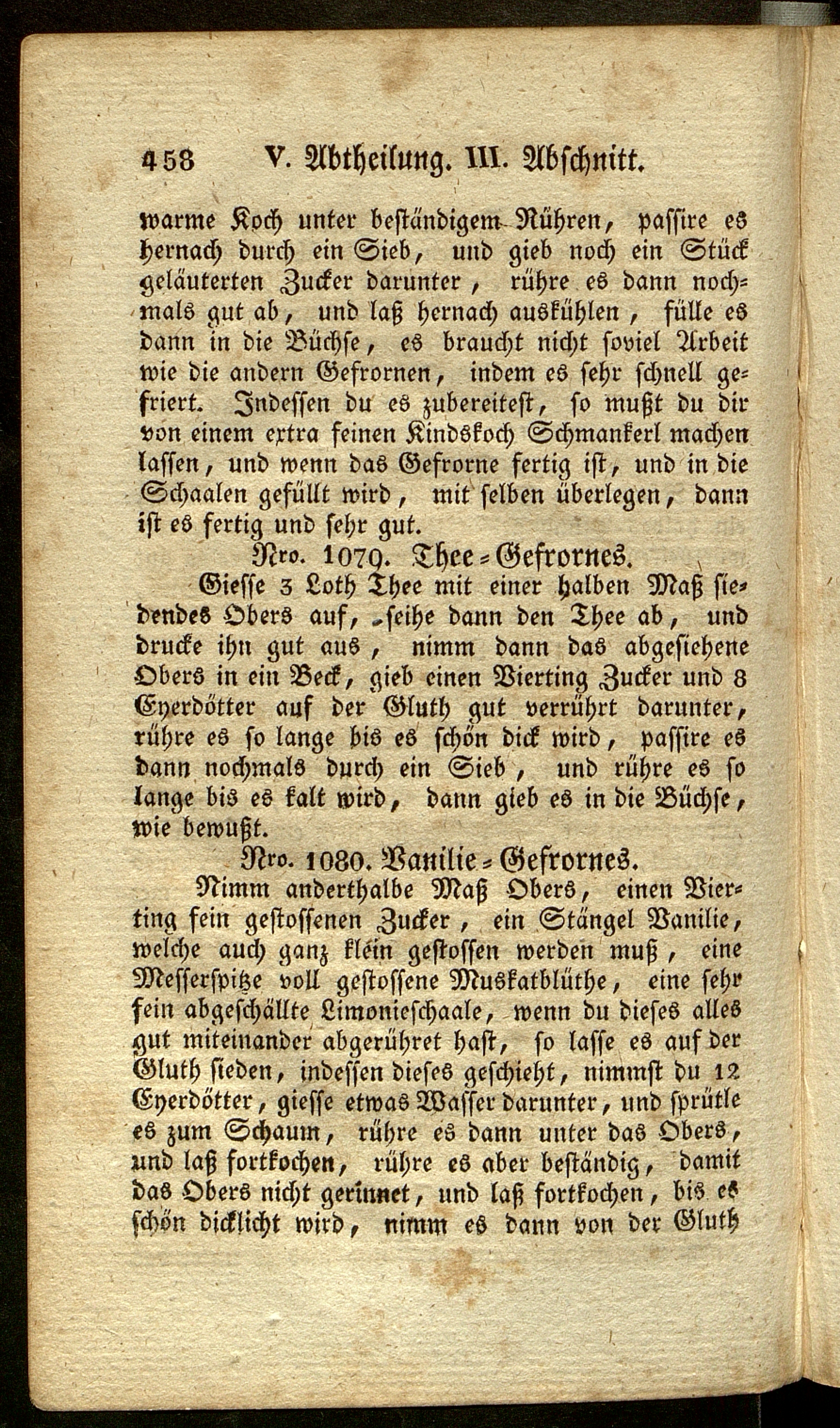 458 V. Abtheilung. III. Abschnitt.

warme Koch unter beständigem Rühren, passire es hernach durch ein Sieb, und gieb noch ein Stück geläuterten Zucker darunter, rühre es dann nochmals gut ab, und laß hernach auskühlen, fülle es dann in die Büchse, es braucht nicht soviel Arbeit wie die andern Gefrornen, indem es sehr schnell gefriert. Indessen du es zubereitest, so mußt du dir von einem extra feinen Kindskoch Schmankerl machen lassen, und wenn das Gefrorne fertig ist, und in die Schaalen gefüllt wird, mit selben überlegen, dann ist es fertig und sehr gut.

Nro. 1079. Thee-Gefrornes.

Giesse 3 Loth Thee mit einer halben Maß siedendes Obers auf, seihe dann den Thee ab, und drucke ihn gut aus, nimm dann das abgesiehene Obers in ein Beck, gieb einen Vierting Zucker und 8 Eyerdötter auf der Gluth gut verrührt darunter, rühre es so lange bis es schön dick wird, passire es dann nochmals durch ein Sieb, und rühre es so lange bis es kalt wird, dann gieb es in die Büchse, wie bewußt.

Nro. 1080. Vanilie-Gefrornes.

Nimm anderthalbe Maß Obers, einen Vierting fein gestossenen Zucker, ein Stängel Vanilie, welche auch ganz klein gestossen werden muß, eine Messerspitze voll gestossene Muskatblüthe, eine sehr fein abgeschällte Limonieschaale, wenn du dieses alles gut miteinander abgerühret hast, so lasse es auf der Gluth sieden, indessen dieses geschieht, nimmst du 12 Eyerdötter, giesse etwas Wasser darunter, und sprütle es zum Schaum, rühre es dann unter das Obers, und laß fortkochen, rühre es aber beständig, damit das Obers nicht gerinnet, und laß fortkochen, bis es schön dicklicht wird, nimm es dann von der Gluth